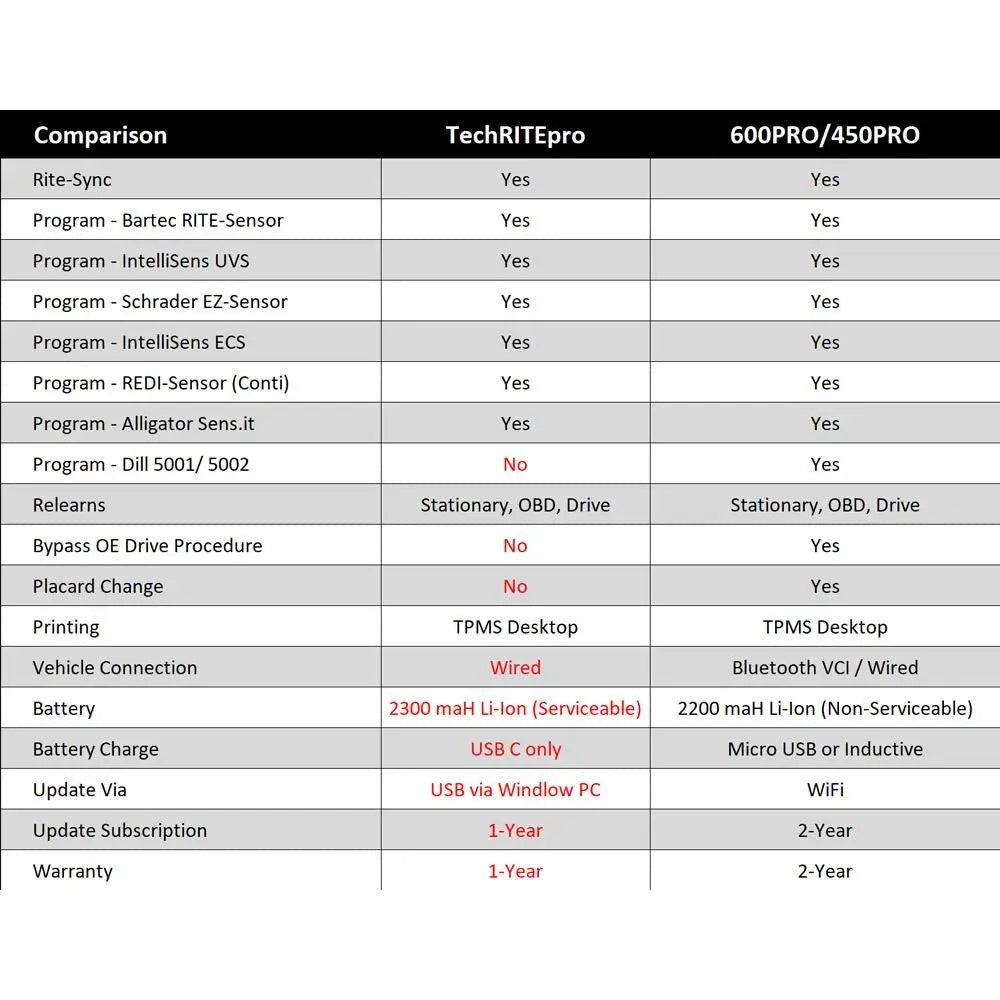 | Comparison | TechRITEpro | 600PRO/450PRO |
|---|---|---|
| Rite-Sync | Yes | Yes |
| Program - Bartec RITE-Sensor | Yes | Yes |
| Program - IntelliSens UVS | Yes | Yes |
| Program - Schrader EZ-Sensor | Yes | Yes |
| Program - IntelliSens ECS | Yes | Yes |
| Program - REDI-Sensor (Conti) | Yes | Yes |
| Program - Alligator Sens.it | Yes | Yes |
| Program - Dill 5001/ 5002 | No | Yes |
| Relearns | Stationary, OBD, Drive | Stationary, OBD, Drive |
| Bypass OE Drive Procedure | No | Yes |
| Placard Change | No | Yes |
| Printing | TPMS Desktop | TPMS Desktop |
| Vehicle Connection | Wired | Bluetooth VCI / Wired |
| Battery | 2300 maH Li-Ion (Serviceable) | 2200 maH Li-Ion (Non-Serviceable) |
| Battery Charge | USB C only | Micro USB or Inductive |
| Update Via | USB via Windlow PC | WiFi |
| Update Subscription | 1-Year | 2-Year |
| Warranty | 1-Year | 2-Year |